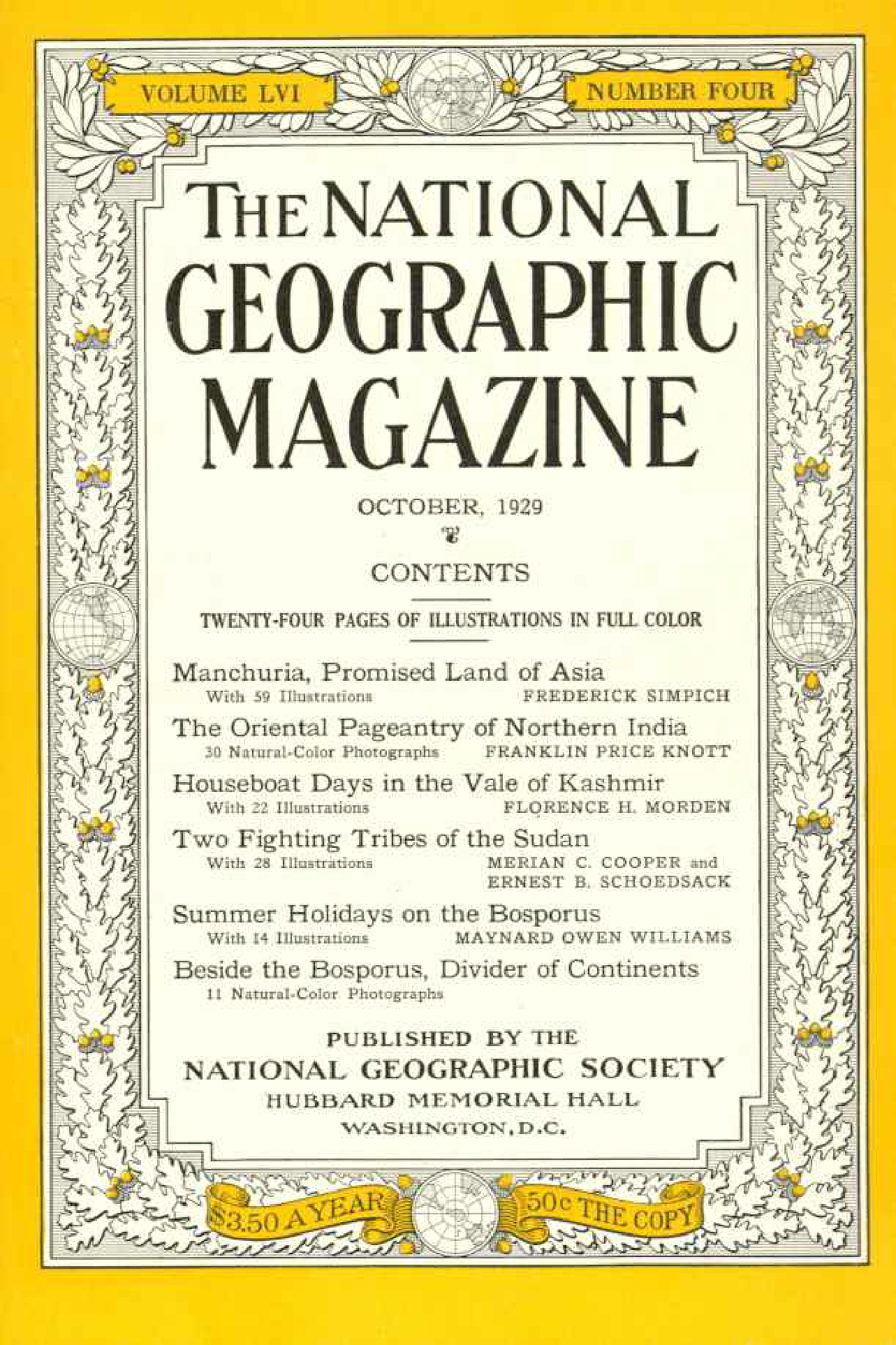 VOLUME LVI

NUMBER FOUR

THE NATIONAL GEOGRAPHIC MAGAZINE

OCTOBER, 1929

CONTENTS

TWENTY-FOUR PAGES OF ILLUSTRATIONS IN FULL COLOR

Manchuria, Promised Land of Asia
With 59 Illustrations FREDERICK SIMPICH

The Oriental Pageantry of Northern India
30 Natural-Color Photographs FRANKLIN PRICE KNOTT

Houseboat Days in the Vale of Kashmir
With 22 Illustrations FLORENCE H. MORDEN

Two Fighting Tribes of the Sudan
With 28 Illustrations MERIAN C. COOPER and ERNEST B. SCHOEDSACK

Summer Holidays on the Bosporus
With 14 Illustrations MAYNARD OWEN WILLIAMS

Beside the Bosporus, Divider of Continents
11 Natural-Color Photographs

PUBLISHED BY THE
NATIONAL GEOGRAPHIC SOCIETY
HUBBARD MEMORIAL HALL
WASHINGTON, D.C.

$3.50 A YEAR

50c THE COPY